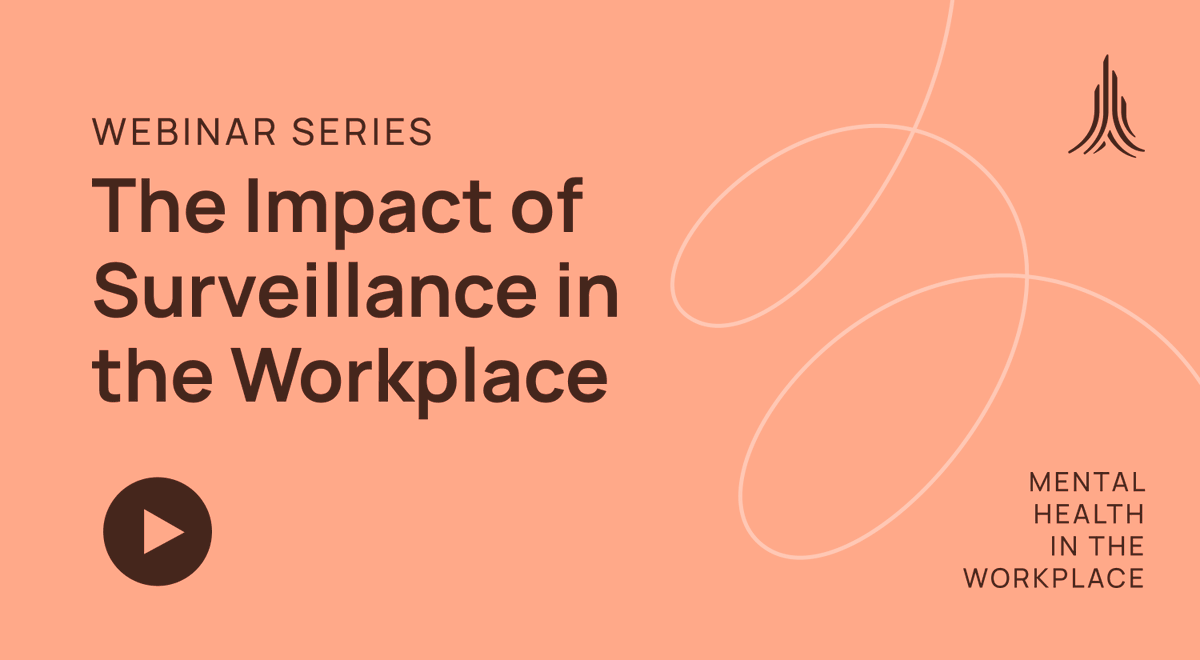 WEBINAR SERIES

The Impact of Surveillance in the Workplace

MENTAL HEALTH IN THE WORKPLACE